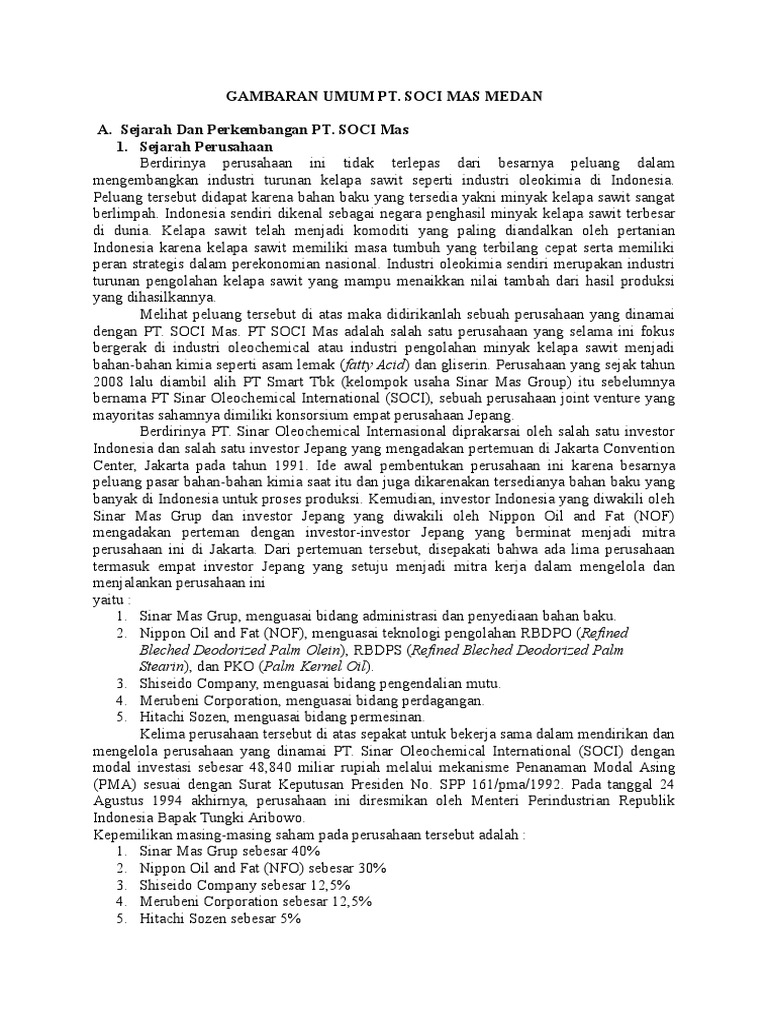 GAMBARAN UMUM PT. SOCI MAS MEDAN

A. Sejarah Dan Perkembangan PT. SOCI Mas
1. Sejarah Perusahaan

Berdirinya perusahaan ini tidak terlepas dari besarnya peluang dalam mengembangkan industri turunan kelapa sawit seperti industri oleokimia di Indonesia. Peluang tersebut didapat karena bahan baku yang tersedia yakni minyak kelapa sawit sangat berlimpah. Indonesia sendiri dikenal sebagai negara penghasil minyak kelapa sawit terbesar di dunia. Kelapa sawit telah menjadi komoditi yang paling diandalkan oleh pertanian Indonesia karena kelapa sawit memiliki masa tumbuh yang terbilang cepat serta memiliki peran strategis dalam perekonomian nasional. Industri oleokimia sendiri merupakan industri turunan pengolahan kelapa sawit yang mampu menaikkan nilai tambah dari hasil produksi yang dihasilkannya.

Melihat peluang tersebut di atas maka didirikanlah sebuah perusahaan yang dinamai dengan PT. SOCI Mas. PT SOCI Mas adalah salah satu perusahaan yang selama ini fokus bergerak di industri oleochemical atau industri pengolahan minyak kelapa sawit menjadi bahan-bahan kimia seperti asam lemak (fatty Acid) dan gliserin. Perusahaan yang sejak tahun 2008 lalu diambil alih PT Smart Tbk (kelompok usaha Sinar Mas Group) itu sebelumnya bernama PT Sinar Oleochemical International (SOCI), sebuah perusahaan joint venture yang mayoritas sahamnya dimiliki konsorsium empat perusahaan Jepang.

Berdirinya PT. Sinar Oleochemical Internasional diprakarsai oleh salah satu investor Indonesia dan salah satu investor Jepang yang mengadakan pertemuan di Jakarta Convention Center, Jakarta pada tahun 1991. Ide awal pembentukan perusahaan ini karena besarnya peluang pasar bahan-bahan kimia saat itu dan juga dikarenakan tersedianya bahan baku yang banyak di Indonesia untuk proses produksi. Kemudian, investor Indonesia yang diwakili oleh Sinar Mas Grup dan investor Jepang yang diwakili oleh Nippon Oil and Fat (NOF) mengadakan perteman dengan investor-investor Jepang yang berminat menjadi mitra perusahaan ini di Jakarta. Dari pertemuan tersebut, disepakati bahwa ada lima perusahaan termasuk empat investor Jepang yang setuju menjadi mitra kerja dalam mengelola dan menjalankan perusahaan ini
yaitu :
1. Sinar Mas Grup, menguasai bidang administrasi dan penyediaan bahan baku.
2. Nippon Oil and Fat (NOF), menguasai teknologi pengolahan RBDPO (Refined Bleched Deodorized Palm Olein), RBDPS (Refined Bleched Deodorized Palm Stearin), dan PKO (Palm Kernel Oil).
3. Shiseido Company, menguasai bidang pengendalian mutu.
4. Merubeni Corporation, menguasai bidang perdagangan.
5. Hitachi Sozen, menguasai bidang permesinan.

Kelima perusahaan tersebut di atas sepakat untuk bekerja sama dalam mendirikan dan mengelola perusahaan yang dinamai PT. Sinar Oleochemical International (SOCI) dengan modal investasi sebesar 48,840 miliar rupiah melalui mekanisme Penanaman Modal Asing (PMA) sesuai dengan Surat Keputusan Presiden No. SPP 161/pma/1992. Pada tanggal 24 Agustus 1994 akhirnya, perusahaan ini diresmikan oleh Menteri Perindustrian Republik Indonesia Bapak Tungki Aribowo.
Kepemilikan masing-masing saham pada perusahaan tersebut adalah :
1. Sinar Mas Grup sebesar 40%
2. Nippon Oil and Fat (NFO) sebesar 30%
3. Shiseido Company sebesar 12,5%
4. Merubeni Corporation sebesar 12,5%
5. Hitachi Sozen sebesar 5%